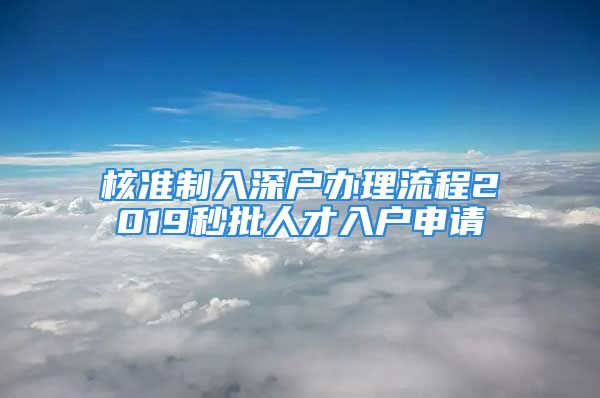 核准制入深户办理流程2019秒批人才入户申请